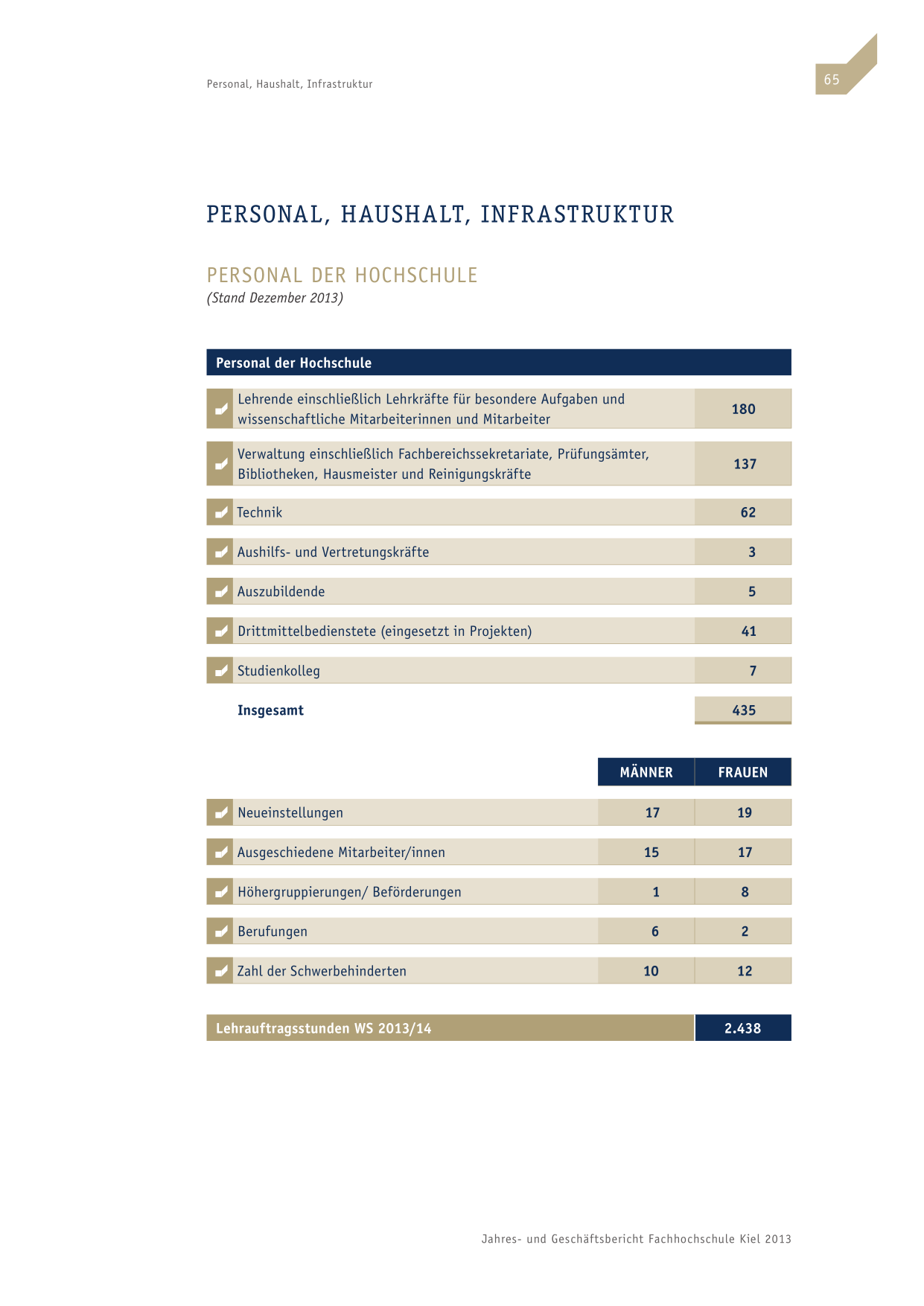 Personal, Haushalt, Infrastruktur

65

PERSONAL, HAUSHALT, INFRASTRUKTUR

PERSONAL DER HOCHSCHULE
(Stand Dezember 2013)

| Personal der Hochschule | |
|---|---|
| Lehrende einschließlich Lehrkräfte für besondere Aufgaben und wissenschaftliche Mitarbeiterinnen und Mitarbeiter | 180 |
| Verwaltung einschließlich Fachbereichssekretariate, Prüfungsämter, Bibliotheken, Hausmeister und Reinigungskräfte | 137 |
| Technik | 62 |
| Aushilfs- und Vertretungskräfte | 3 |
| Auszubildende | 5 |
| Drittmittelbedienstete (eingesetzt in Projekten) | 41 |
| Studienkolleg | 7 |
| Insgesamt | 435 |

| | MÄNNER | FRAUEN |
|---|---|---|
| Neueinstellungen | 17 | 19 |
| Ausgeschiedene Mitarbeiter/innen | 15 | 17 |
| Höhergruppierungen/ Beförderungen | 1 | 8 |
| Berufungen | 6 | 2 |
| Zahl der Schwerbehinderten | 10 | 12 |

| Lehrauftragsstunden WS 2013/14 | 2.438 |
|---|---|

Jahres- und Geschäftsbericht Fachhochschule Kiel 2013